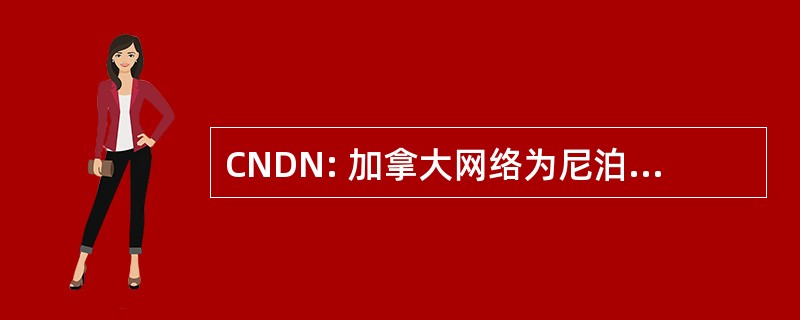 CNDN: 加拿大网络为尼泊...